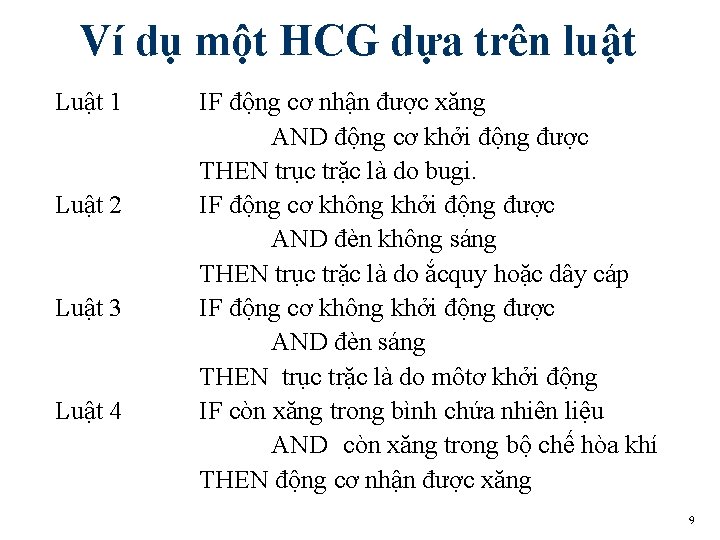 Ví dụ một HCG dựa trên luật

Luật 1 IF động cơ nhận được xăng
AND động cơ khởi động được
THEN trục trặc là do bugi.

Luật 2 IF động cơ không khởi động được
AND đèn không sáng
THEN trục trặc là do ắcquy hoặc dây cáp

Luật 3 IF động cơ không khởi động được
AND đèn sáng
THEN trục trặc là do môtơ khởi động

Luật 4 IF còn xăng trong bình chứa nhiên liệu
AND còn xăng trong bộ chế hòa khí
THEN động cơ nhận được xăng

9